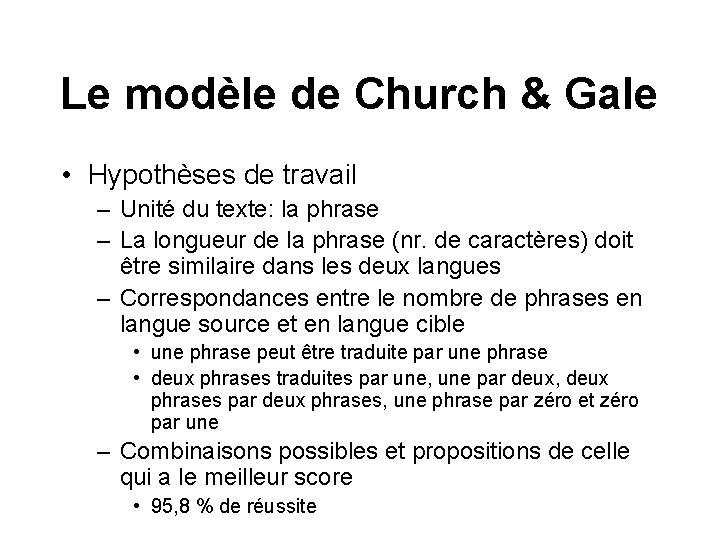 Le modèle de Church & Gale

• Hypothèses de travail
– Unité du texte: la phrase
– La longueur de la phrase (nr. de caractères) doit être similaire dans les deux langues
– Correspondances entre le nombre de phrases en langue source et en langue cible
• une phrase peut être traduite par une phrase
• deux phrases traduites par une, une par deux, deux phrases par deux phrases, une phrase par zéro et zéro par une
– Combinaisons possibles et propositions de celle qui a le meilleur score
• 95,8 % de réussite